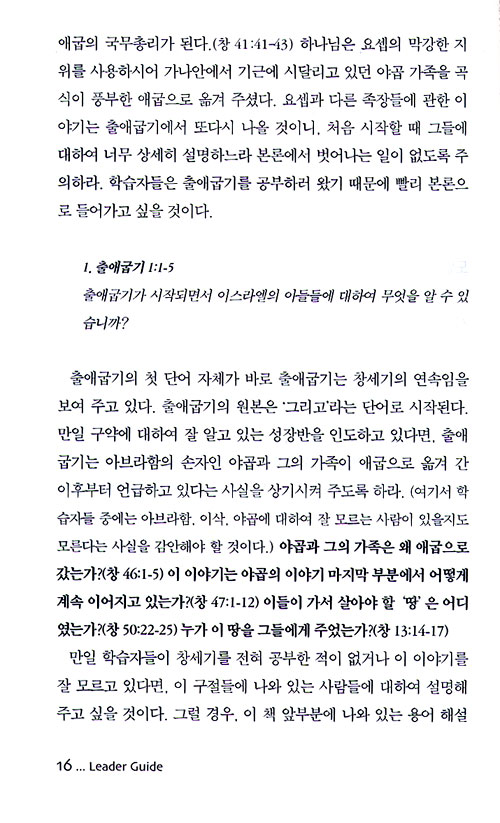 애굽의 국무총리가 된다.(창 41:41-43) 하나님은 요셉의 막강한 지위를 사용하시어 가나안에서 기근에 시달리고 있던 야곱 가족을 곡식이 풍부한 애굽으로 옮겨 주셨다. 요셉과 다른 족장들에 관한 이야기는 출애굽기에서 또다시 나올 것이니, 처음 시작할 때 그들에 대하여 너무 상세히 설명하느라 본론에서 벗어나는 일이 없도록 주의하라. 학습자들은 출애굽기를 공부하러 왔기 때문에 빨리 본론으로 들어가고 싶을 것이다.

1. 출애굽기 1:1-5
출애굽기가 시작되면서 이스라엘의 아들들에 대하여 무엇을 알 수 있습니까?

출애굽기의 첫 단어 자체가 바로 출애굽기는 창세기의 연속임을 보여 주고 있다. 출애굽기의 원본은 '그리고'라는 단어로 시작된다. 만일 구약에 대하여 잘 알고 있는 성장반을 인도하고 있다면, 출애굽기는 아브라함의 손자인 야곱과 그의 가족이 애굽으로 옮겨 간 이후부터 언급하고 있다는 사실을 상기시켜 주도록 하라. (여기서 학습자들 중에는 아브라함, 이삭, 야곱에 대하여 잘 모르는 사람이 있을지도 모른다는 사실을 감안해야 할 것이다.) 야곱과 그의 가족은 왜 애굽으로 갔는가?(창 46:1-5) 이 이야기는 야곱의 이야기 마지막 부분에서 어떻게 계속 이어지고 있는가?(창 47:1-12) 이들이 가서 살아야 할 '땅'은 어디였는가?(창 50:22-25) 누가 이 땅을 그들에게 주었는가?(창 13:14-17)

만일 학습자들이 창세기를 전혀 공부한 적이 없거나 이 이야기를 잘 모르고 있다면, 이 구절들에 나와 있는 사람들에 대하여 설명해 주고 싶을 것이다. 그럴 경우, 이 책 앞부분에 나와 있는 용어 해설

16 ... Leader Guide